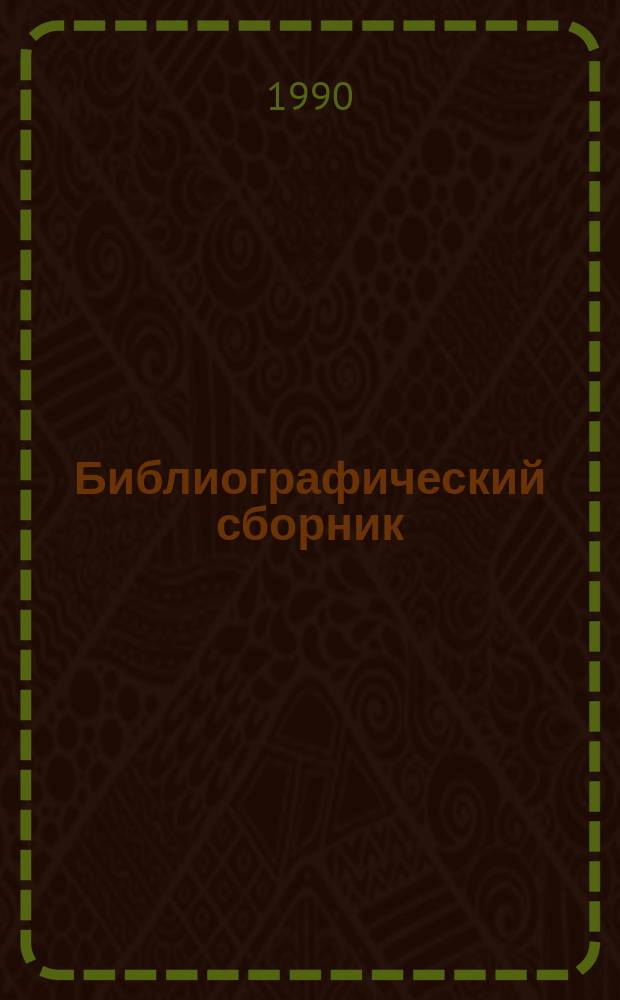 1990

Библиографический сборник